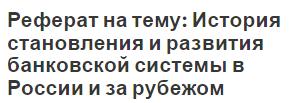 Реферат на тему: История становления и развития банковской системы в России и за рубежом